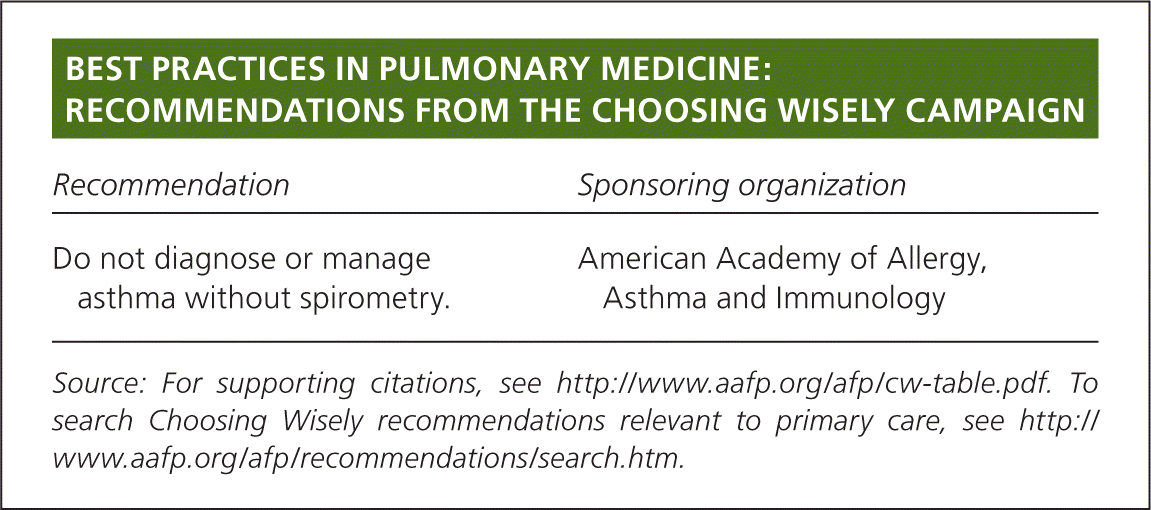 BEST PRACTICES IN PULMONARY MEDICINE:
RECOMMENDATIONS FROM THE CHOOSING WISELY CAMPAIGN

| Recommendation | Sponsoring organization |
|---|---|
| Do not diagnose or manage asthma without spirometry. | American Academy of Allergy, Asthma and Immunology |

Source: For supporting citations, see http://www.aafp.org/afp/cw-table.pdf. To search Choosing Wisely recommendations relevant to primary care, see http://www.aafp.org/afp/recommendations/search.htm.